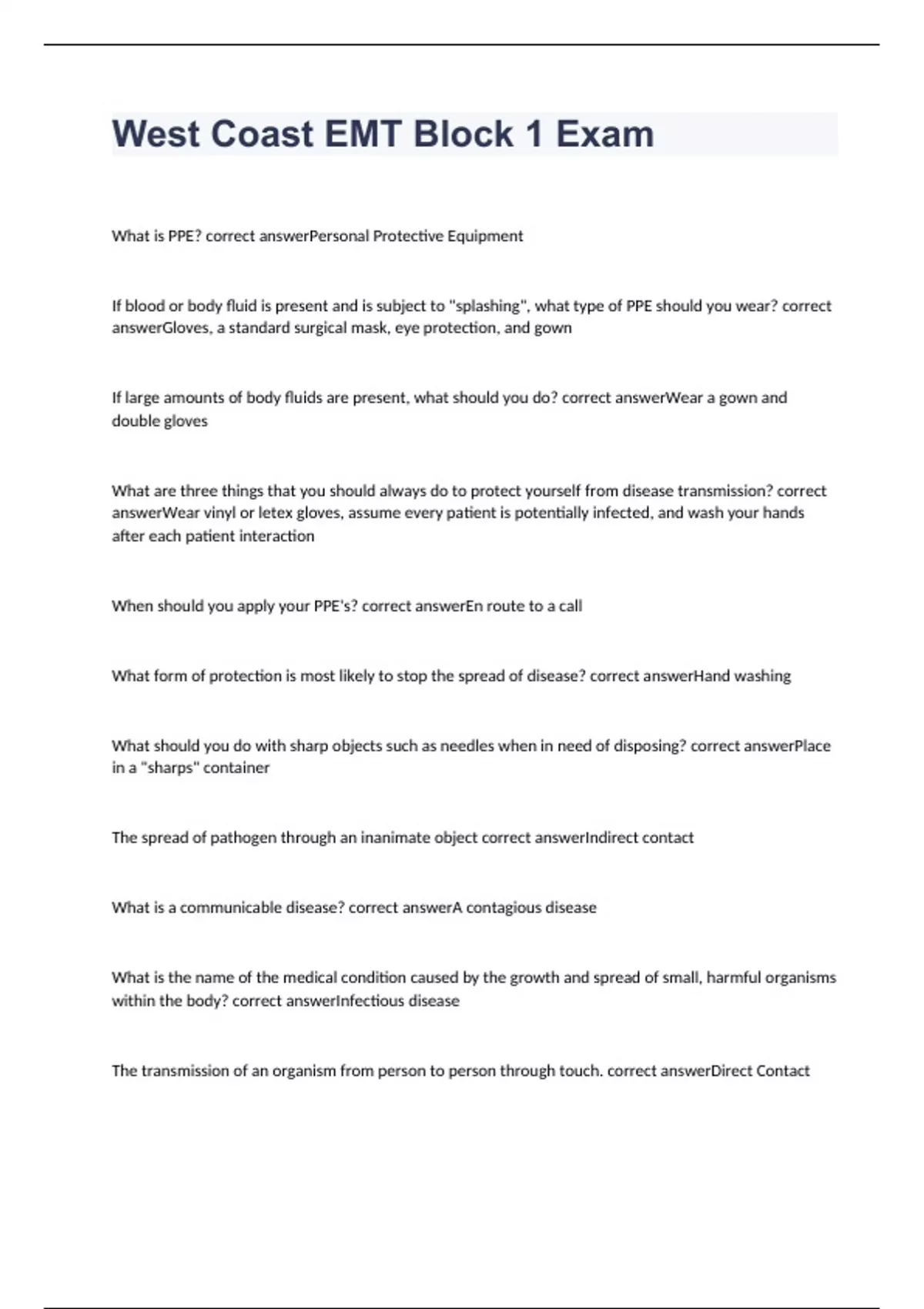 West Coast EMT Block 1 Exam

What is PPE? correct answerPersonal Protective Equipment

If blood or body fluid is present and is subject to "splashing", what type of PPE should you wear? correct answerGloves, a standard surgical mask, eye protection, and gown

If large amounts of body fluids are present, what should you do? correct answerWear a gown and double gloves

What are three things that you should always do to protect yourself from disease transmission? correct answerWear vinyl or letex gloves, assume every patient is potentially infected, and wash your hands after each patient interaction

When should you apply your PPE's? correct answerEn route to a call

What form of protection is most likely to stop the spread of disease? correct answerHand washing

What should you do with sharp objects such as needles when in need of disposing? correct answerPlace in a "sharps" container

The spread of pathogen through an inanimate object correct answerIndirect contact

What is a communicable disease? correct answerA contagious disease

What is the name of the medical condition caused by the growth and spread of small, harmful organisms within the body? correct answerInfectious disease

The transmission of an organism from person to person through touch. correct answerDirect Contact